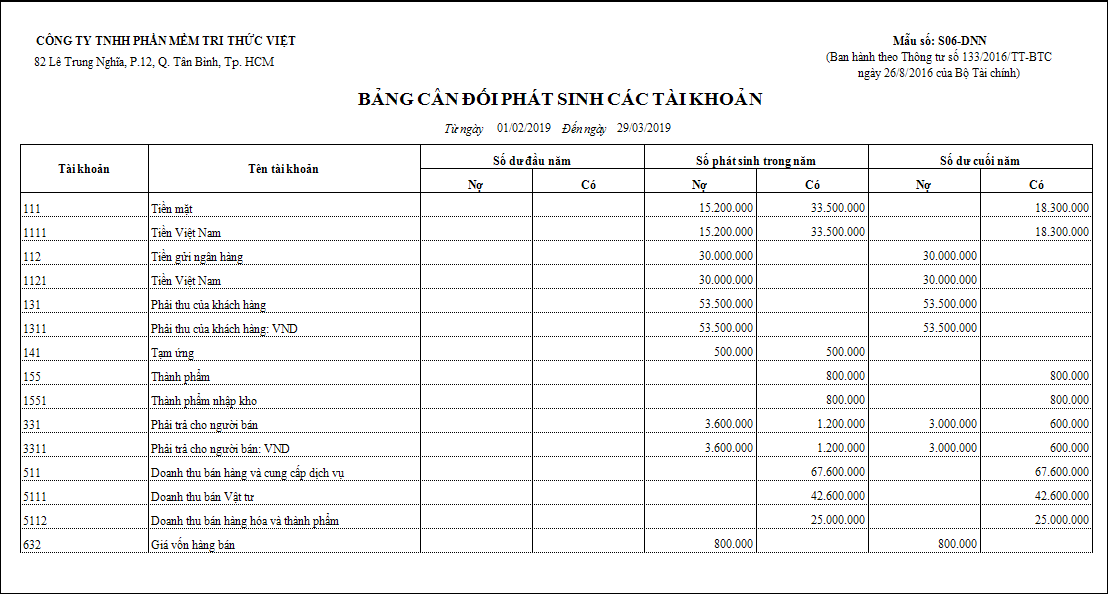 CÔNG TY TNHH PHẦN MỀM TRI THỨC VIỆT
82 Lê Trung Nghĩa, P.12, Q. Tân Bình, Tp. HCM

Mẫu số: S06-DNN
(Ban hành theo Thông tư số 133/2016/TT-BTC ngày 26/8/2016 của Bộ Tài chính)

BẢNG CÂN ĐỐI PHÁT SINH CÁC TÀI KHOẢN

Từ ngày 01/02/2019 Đến ngày 29/03/2019

| Tài khoản | Tên tài khoản | Số dư đầu năm Nợ | Số dư đầu năm Có | Số phát sinh trong năm Nợ | Số phát sinh trong năm Có | Số dư cuối năm Nợ | Số dư cuối năm Có |
|---|---|---|---|---|---|---|---|
| 111 | Tiền mặt | | | 15.200.000 | 33.500.000 | | 18.300.000 |
| 1111 | Tiền Việt Nam | | | 15.200.000 | 33.500.000 | | 18.300.000 |
| 112 | Tiền gửi ngân hàng | | | 30.000.000 | | 30.000.000 | |
| 1121 | Tiền Việt Nam | | | 30.000.000 | | 30.000.000 | |
| 131 | Phải thu của khách hàng | | | 53.500.000 | | 53.500.000 | |
| 1311 | Phải thu của khách hàng: VND | | | 53.500.000 | | 53.500.000 | |
| 141 | Tạm ứng | | | 500.000 | 500.000 | | |
| 155 | Thành phẩm | | | | 800.000 | | 800.000 |
| 1551 | Thành phẩm nhập kho | | | | 800.000 | | 800.000 |
| 331 | Phải trả cho người bán | | | 3.600.000 | 1.200.000 | 3.000.000 | 600.000 |
| 3311 | Phải trả cho người bán: VND | | | 3.600.000 | 1.200.000 | 3.000.000 | 600.000 |
| 511 | Doanh thu bán hàng và cung cấp dịch vụ | | | | 67.600.000 | | 67.600.000 |
| 5111 | Doanh thu bán Vật tư | | | | 42.600.000 | | 42.600.000 |
| 5112 | Doanh thu bán hàng hóa và thành phẩm | | | | 25.000.000 | | 25.000.000 |
| 632 | Giá vốn hàng bán | | | 800.000 | | 800.000 | |